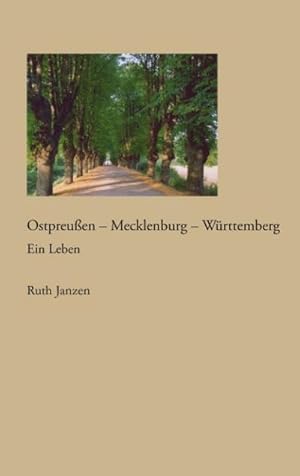 Ostpreußen – Mecklenburg – Württemberg

Ein Leben

Ruth Janzen